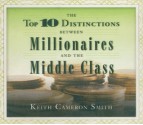 THE
TOP 10 DISTINCTIONS
BETWEEN
Millionaires
AND THE
Middle Class

KEITH CAMERON SMITH